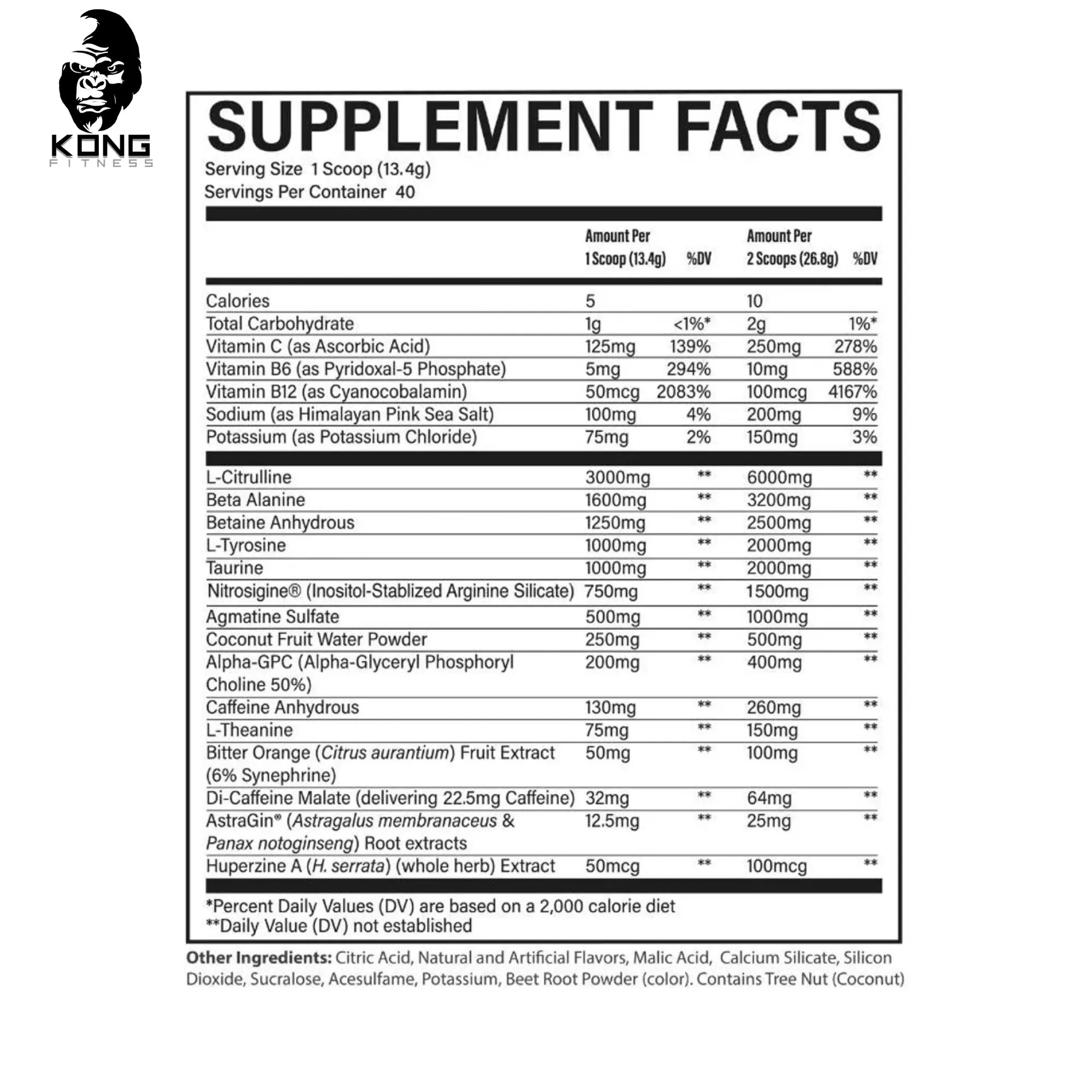 KONG
FITNESS

SUPPLEMENT FACTS
Serving Size 1 Scoop (13.4g)
Servings Per Container 40

| | Amount Per 1 Scoop (13.4g) | %DV | Amount Per 2 Scoops (26.8g) | %DV |
|---|---|---|---|---|
| Calories | 5 | | 10 | |
| Total Carbohydrate | 1g | <1%* | 2g | 1%* |
| Vitamin C (as Ascorbic Acid) | 125mg | 139% | 250mg | 278% |
| Vitamin B6 (as Pyridoxal-5 Phosphate) | 5mg | 294% | 10mg | 588% |
| Vitamin B12 (as Cyanocobalamin) | 50mcg | 2083% | 100mcg | 4167% |
| Sodium (as Himalayan Pink Sea Salt) | 100mg | 4% | 200mg | 9% |
| Potassium (as Potassium Chloride) | 75mg | 2% | 150mg | 3% |
| L-Citrulline | 3000mg | ** | 6000mg | ** |
| Beta Alanine | 1600mg | ** | 3200mg | ** |
| Betaine Anhydrous | 1250mg | ** | 2500mg | ** |
| L-Tyrosine | 1000mg | ** | 2000mg | ** |
| Taurine | 1000mg | ** | 2000mg | ** |
| Nitrosigine® (Inositol-Stablized Arginine Silicate) | 750mg | ** | 1500mg | ** |
| Agmatine Sulfate | 500mg | ** | 1000mg | ** |
| Coconut Fruit Water Powder | 250mg | ** | 500mg | ** |
| Alpha-GPC (Alpha-Glyceryl Phosphoryl Choline 50%) | 200mg | ** | 400mg | ** |
| Caffeine Anhydrous | 130mg | ** | 260mg | ** |
| L-Theanine | 75mg | ** | 150mg | ** |
| Bitter Orange (Citrus aurantium) Fruit Extract (6% Synephrine) | 50mg | ** | 100mg | ** |
| Di-Caffeine Malate (delivering 22.5mg Caffeine) | 32mg | ** | 64mg | ** |
| AstraGin® (Astragalus membranaceus & Panax notoginseng) Root extracts | 12.5mg | ** | 25mg | ** |
| Huperzine A (H. serrata) (whole herb) Extract | 50mcg | ** | 100mcg | ** |

*Percent Daily Values (DV) are based on a 2,000 calorie diet
**Daily Value (DV) not established

Other Ingredients: Citric Acid, Natural and Artificial Flavors, Malic Acid, Calcium Silicate, Silicon Dioxide, Sucralose, Acesulfame, Potassium, Beet Root Powder (color). Contains Tree Nut (Coconut)